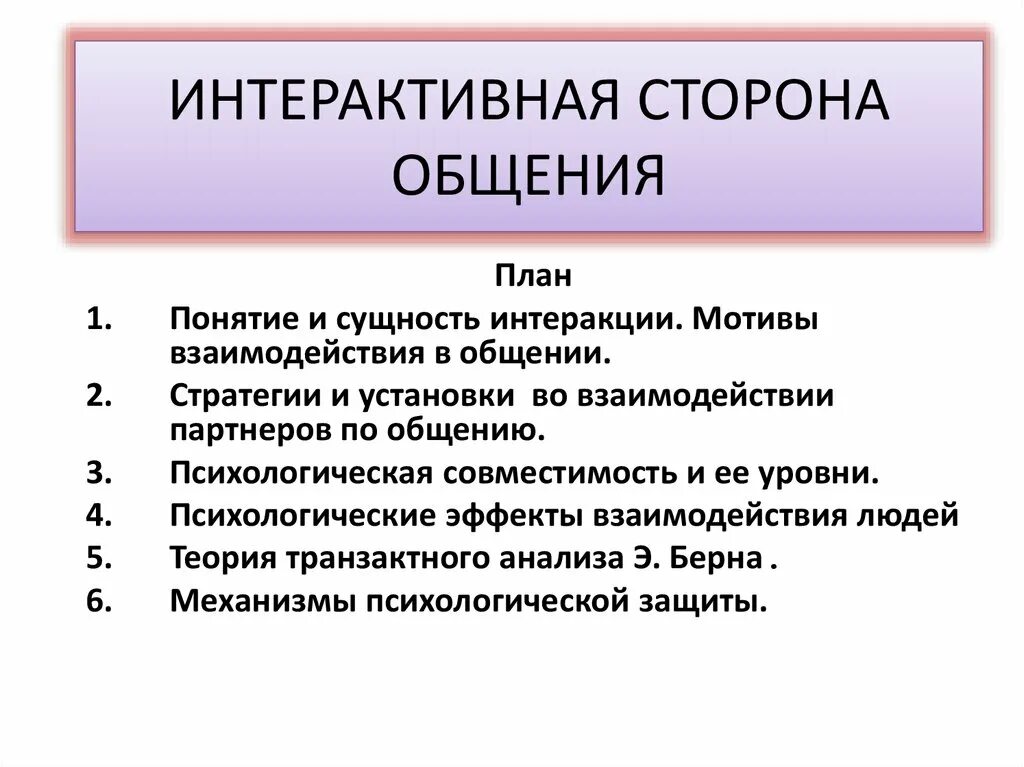 ИНТЕРАКТИВНАЯ СТОРОНА ОБЩЕНИЯ

План

1. Понятие и сущность интеракции. Мотивы взаимодействия в общении.
2. Стратегии и установки во взаимодействии партнеров по общению.
3. Психологическая совместимость и ее уровни.
4. Психологические эффекты взаимодействия людей
5. Теория транзактного анализа Э. Берна .
6. Механизмы психологической защиты.